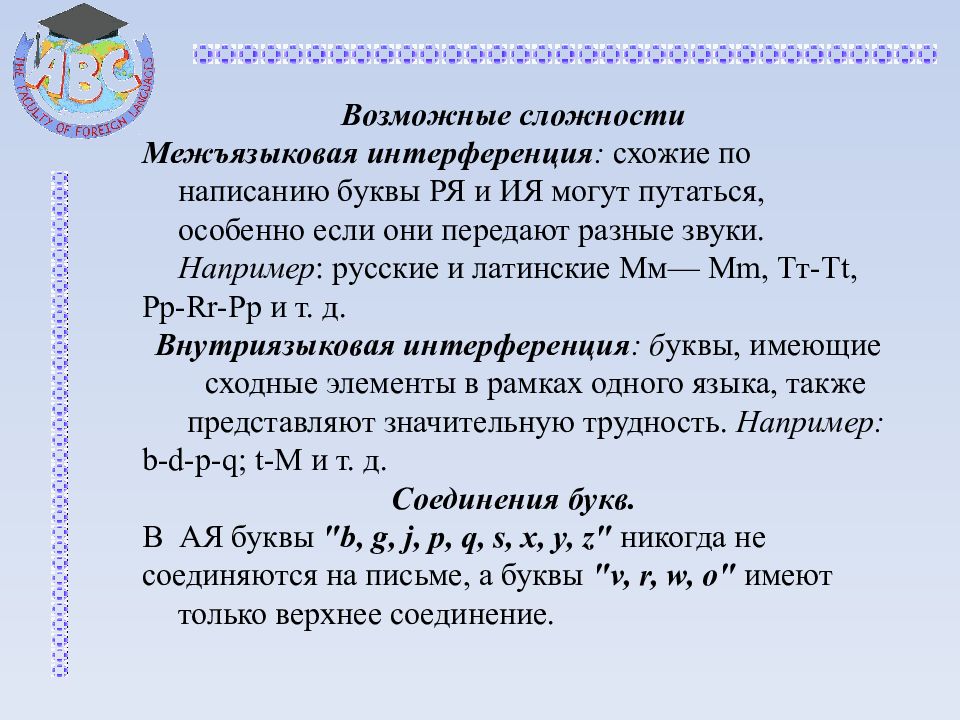 ABC
THE FACULTY OF FOREIGN LANGUAGES

Возможные сложности

Межъязыковая интерференция: схожие по написанию буквы РЯ и ИЯ могут путаться, особенно если они передают разные звуки. Например: русские и латинские Мм— Mm, Тт-Tt, Рр-Rr-Pp и т. д.

Внутриязыковая интерференция: буквы, имеющие сходные элементы в рамках одного языка, также представляют значительную трудность. Например: b-d-p-q; t-M и т. д.

Соединения букв.

В АЯ буквы "b, g, j, p, q, s, x, y, z" никогда не соединяются на письме, а буквы "v, r, w, o" имеют только верхнее соединение.